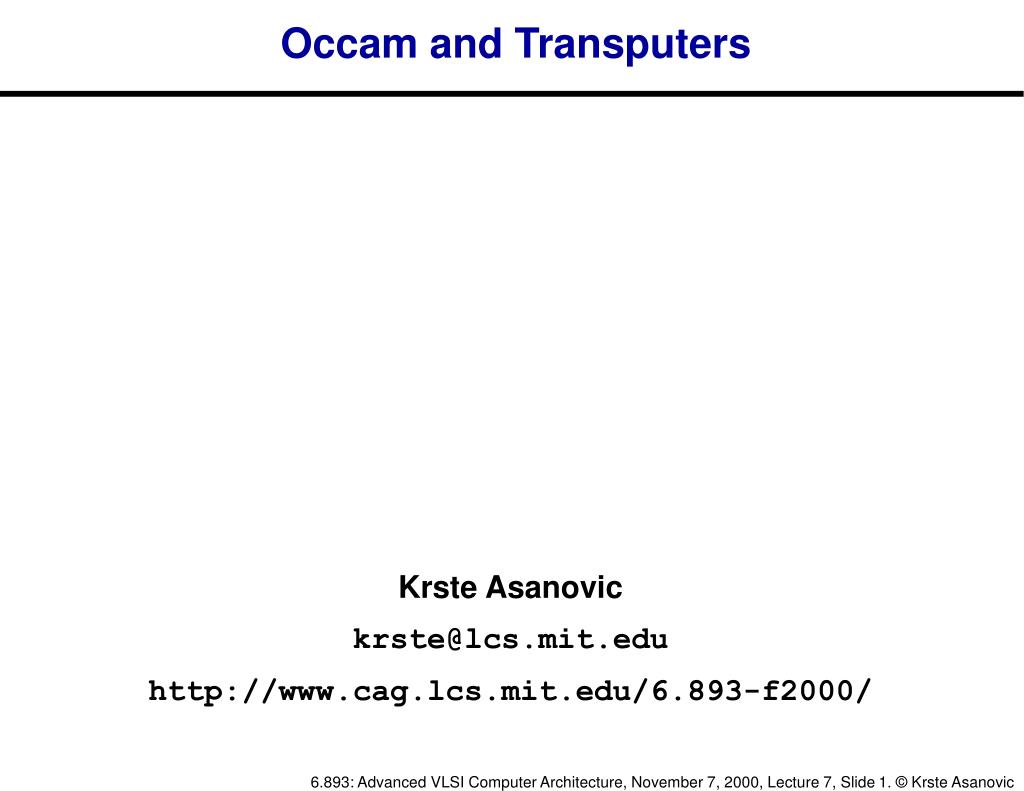 Occam and Transputers

Krste Asanovic

krste@lcs.mit.edu

http://www.cag.lcs.mit.edu/6.893-f2000/

6.893: Advanced VLSI Computer Architecture, November 7, 2000, Lecture 7, Slide 1. © Krste Asanovic